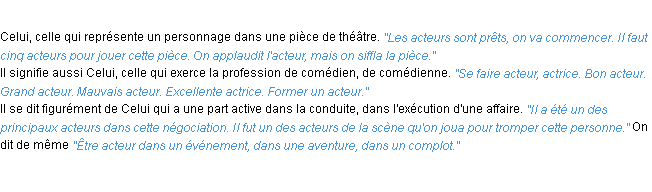 Celui, celle qui représente un personnage dans une pièce de théâtre. "Les acteurs sont prêts, on va commencer. Il faut cinq acteurs pour jouer cette pièce. On applaudit l'acteur, mais on siffla la pièce."
Il signifie aussi Celui, celle qui exerce la profession de comédien, de comédienne. "Se faire acteur, actrice. Bon acteur. Grand acteur. Mauvais acteur. Excellente actrice. Former un acteur."
Il se dit figurément de Celui qui a une part active dans la conduite, dans l'exécution d'une affaire. "Il a été un des principaux acteurs dans cette négociation. Il fut un des acteurs de la scène qu'on joua pour tromper cette personne." On dit de même "Être acteur dans un événement, dans une aventure, dans un complot."